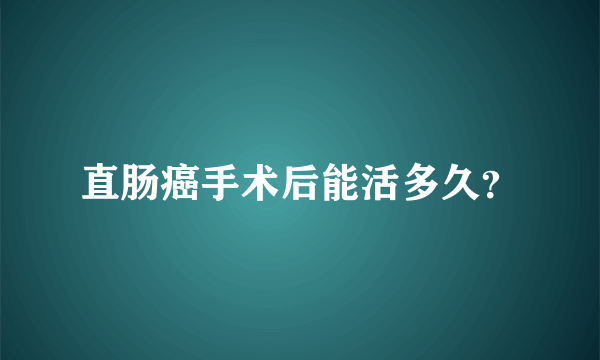 直肠癌手术后能活多久?